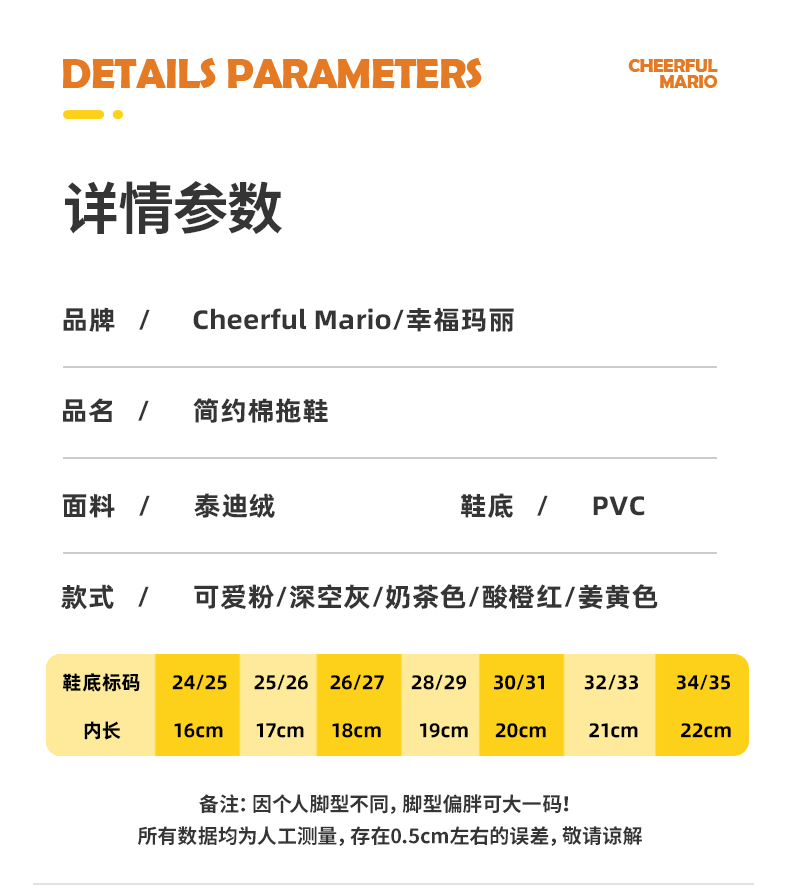 DETAILS PARAMETERS

CHEERFUL MARIO

详情参数

品牌 / Cheerful Mario/幸福玛丽

品名 / 简约棉拖鞋

面料 / 泰迪绒 鞋底 / PVC

款式 / 可爱粉/深空灰/奶茶色/酸橙红/姜黄色

| 鞋底标码 | 24/25 | 25/26 | 26/27 | 28/29 | 30/31 | 32/33 | 34/35 |
|---|---|---|---|---|---|---|---|
| 内长 | 16cm | 17cm | 18cm | 19cm | 20cm | 21cm | 22cm |

备注: 因个人脚型不同, 脚型偏胖可大一码!
所有数据均为人工测量, 存在0.5cm左右的误差, 敬请谅解